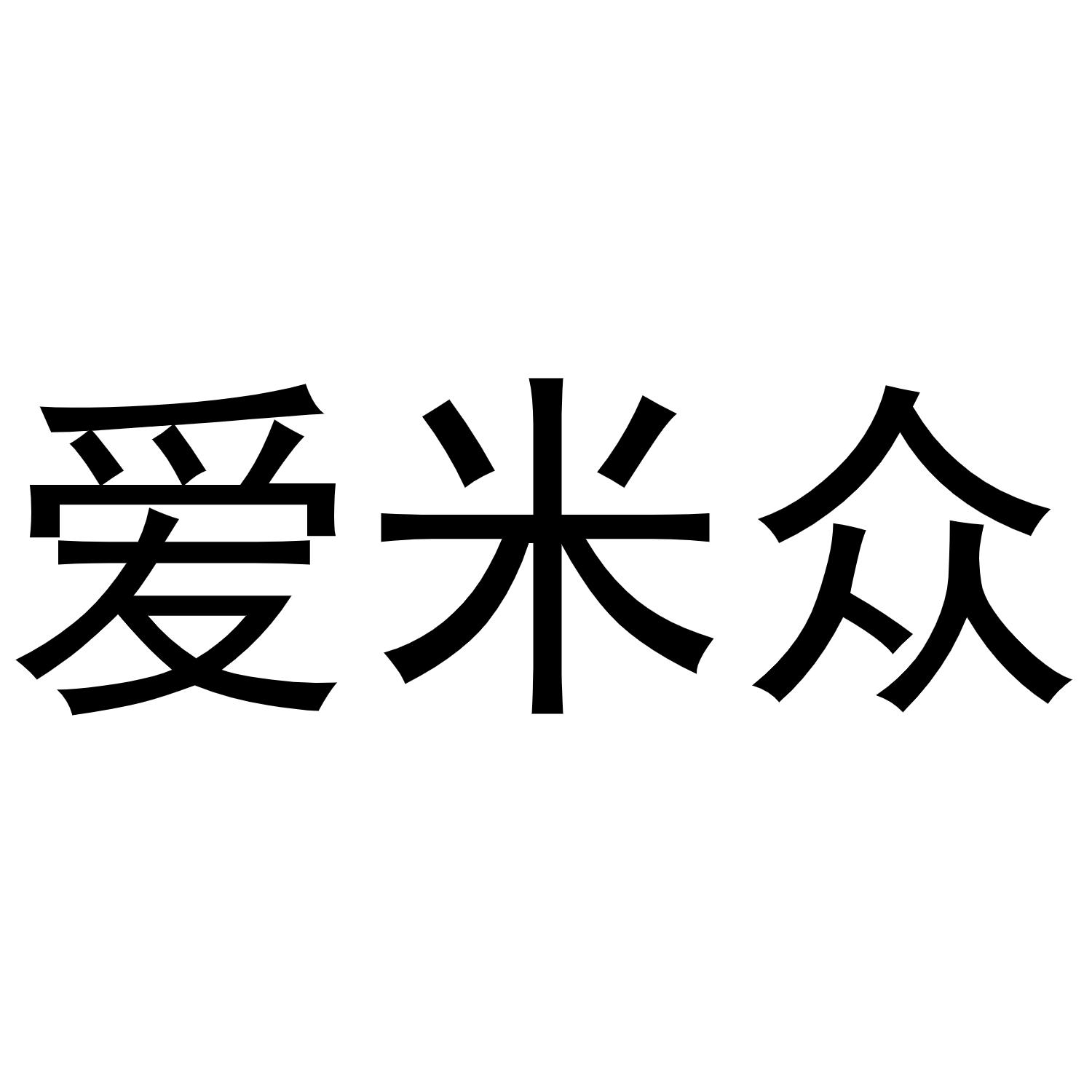 爱米众